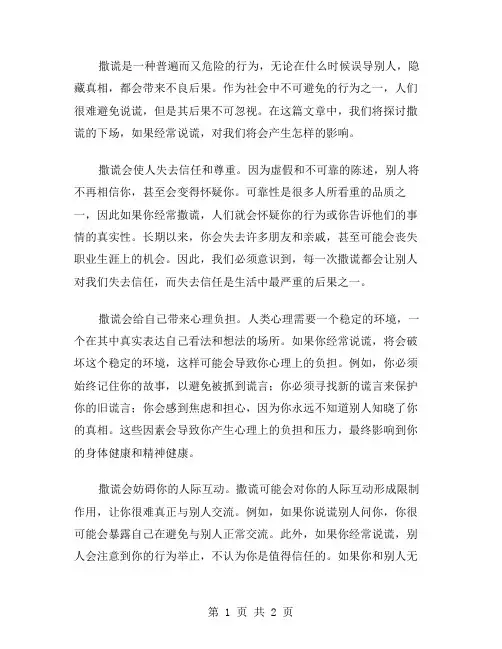 撒谎是一种普遍而又危险的行为，无论在什么时候误导别人，隐藏真相，都会带来不良后果。作为社会中不可避免的行为之一，人们很难避免说谎，但是其后果不可忽视。在这篇文章中，我们将探讨撒谎的下场，如果经常说谎，对我们将会产生怎样的影响。

撒谎会使人失去信任和尊重。因为虚假和不可靠的陈述，别人将不再相信你，甚至会变得怀疑你。可靠性是很多人所看重的品质之一，因此如果你经常撒谎，人们就会怀疑你的行为或你告诉他们的事情的真实性。长期以来，你会失去许多朋友和亲戚，甚至可能会丧失职业生涯上的机会。因此，我们必须意识到，每一次撒谎都会让别人对我们失去信任，而失去信任是生活中最严重的后果之一。

撒谎会给自己带来心理负担。人类心理需要一个稳定的环境，一个在其中真实表达自己看法和想法的场所。如果你经常说谎，将会破坏这个稳定的环境，这样可能会导致你心理上的负担。例如，你必须始终记住你的故事，以避免被抓到谎言；你必须寻找新的谎言来保护你的旧谎言；你会感到焦虑和担心，因为你永远不知道别人知晓了你的真相。这些因素会导致你产生心理上的负担和压力，最终影响到你的身体健康和精神健康。

撒谎会妨碍你的人际互动。撒谎可能会对你的人际互动形成限制作用，让你很难真正与别人交流。例如，如果你说谎别人问你，你很可能会暴露自己在避免与别人正常交流。此外，如果你经常说谎，别人会注意到你的行为举止，不认为你是值得信任的。如果你和别人无

第 1 页 共 2 页